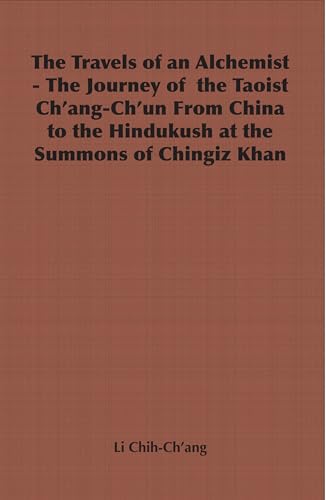 The Travels of an Alchemist - The Journey of the Taoist Ch'ang-Ch'un From China to the Hindukush at the Summons of Chingiz Khan

Li Chih-Ch'ang